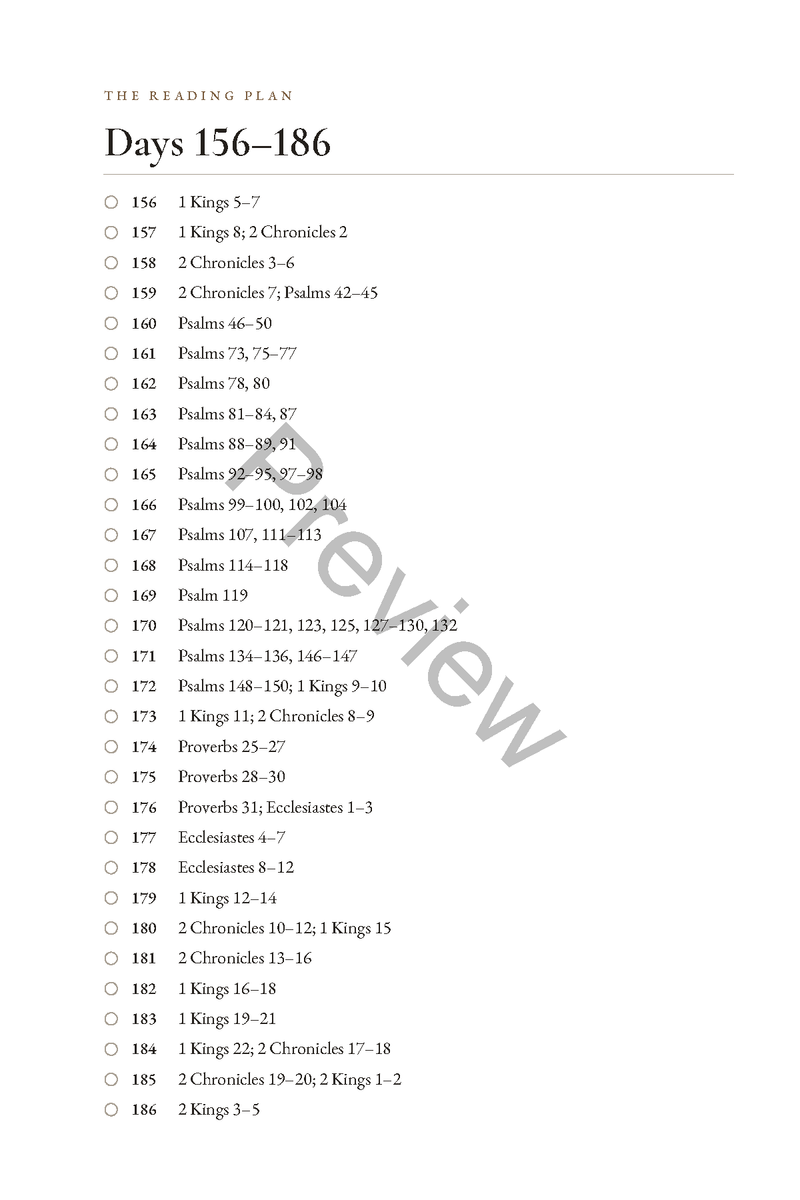 THE READING PLAN

Days 156–186

☐ 156 1 Kings 5–7
☐ 157 1 Kings 8; 2 Chronicles 2
☐ 158 2 Chronicles 3–6
☐ 159 2 Chronicles 7; Psalms 42–45
☐ 160 Psalms 46–50
☐ 161 Psalms 73, 75–77
☐ 162 Psalms 78, 80
☐ 163 Psalms 81–84, 87
☐ 164 Psalms 88–89, 91
☐ 165 Psalms 92–95, 97–98
☐ 166 Psalms 99–100, 102, 104
☐ 167 Psalms 107, 111–113
☐ 168 Psalms 114–118
☐ 169 Psalm 119
☐ 170 Psalms 120–121, 123, 125, 127–130, 132
☐ 171 Psalms 134–136, 146–147
☐ 172 Psalms 148–150; 1 Kings 9–10
☐ 173 1 Kings 11; 2 Chronicles 8–9
☐ 174 Proverbs 25–27
☐ 175 Proverbs 28–30
☐ 176 Proverbs 31; Ecclesiastes 1–3
☐ 177 Ecclesiastes 4–7
☐ 178 Ecclesiastes 8–12
☐ 179 1 Kings 12–14
☐ 180 2 Chronicles 10–12; 1 Kings 15
☐ 181 2 Chronicles 13–16
☐ 182 1 Kings 16–18
☐ 183 1 Kings 19–21
☐ 184 1 Kings 22; 2 Chronicles 17–18
☐ 185 2 Chronicles 19–20; 2 Kings 1–2
☐ 186 2 Kings 3–5

Preview